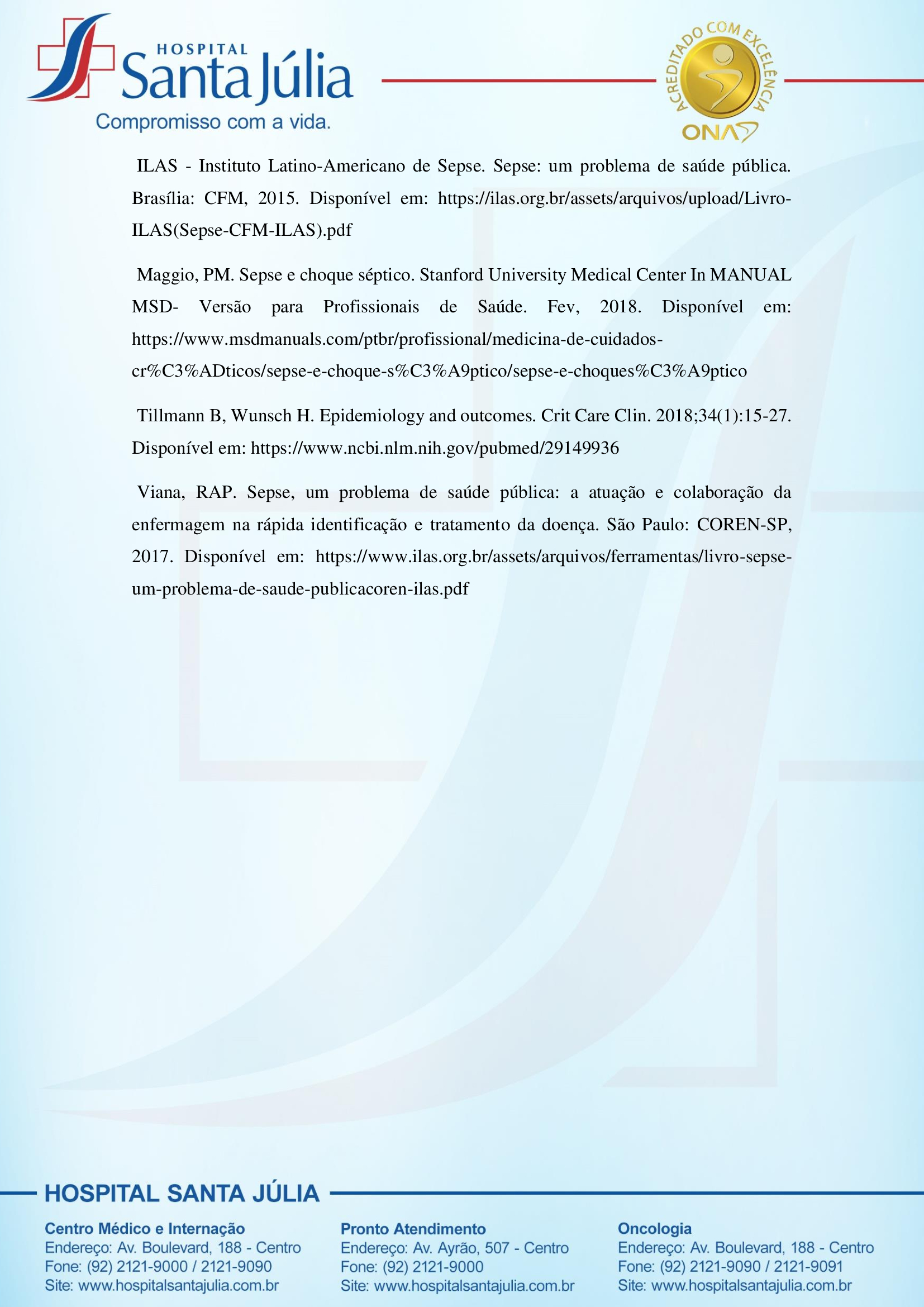 HOSPITAL
Santa Júlia
Compromisso com a vida.

ACREDITADO COM EXCELÊNCIA
ONA

ILAS - Instituto Latino-Americano de Sepse. Sepse: um problema de saúde pública. Brasília: CFM, 2015. Disponível em: https://ilas.org.br/assets/arquivos/upload/Livro-ILAS(Sepse-CFM-ILAS).pdf

Maggio, PM. Sepse e choque séptico. Stanford University Medical Center In MANUAL MSD- Versão para Profissionais de Saúde. Fev, 2018. Disponível em: https://www.msdmanuals.com/ptbr/profissional/medicina-de-cuidados-cr%C3%ADticos/sepse-e-choque-s%C3%A9ptico/sepse-e-choques%C3%A9ptico

Tillmann B, Wunsch H. Epidemiology and outcomes. Crit Care Clin. 2018;34(1):15-27. Disponível em: https://www.ncbi.nlm.nih.gov/pubmed/29149936

Viana, RAP. Sepse, um problema de saúde pública: a atuação e colaboração da enfermagem na rápida identificação e tratamento da doença. São Paulo: COREN-SP, 2017. Disponível em: https://www.ilas.org.br/assets/arquivos/ferramentas/livro-sepse-um-problema-de-saude-publicacoren-ilas.pdf

HOSPITAL SANTA JÚLIA

Centro Médico e Internação
Endereço: Av. Boulevard, 188 - Centro
Fone: (92) 2121-9000 / 2121-9090
Site: www.hospitalsantajulia.com.br

Pronto Atendimento
Endereço: Av. Ayrão, 507 - Centro
Fone: (92) 2121-9000
Site: www.hospitalsantajulia.com.br

Oncologia
Endereço: Av. Boulevard, 188 - Centro
Fone: (92) 2121-9090 / 2121-9091
Site: www.hospitalsantajulia.com.br